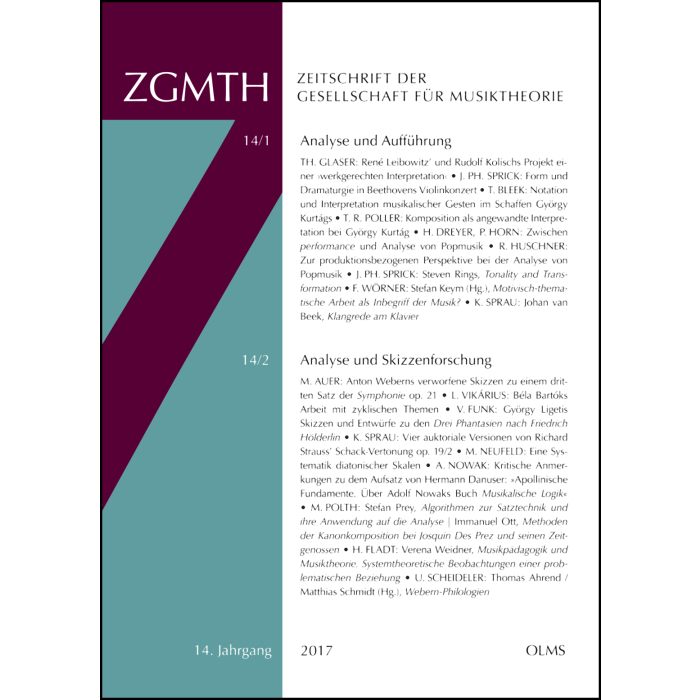 ZGMTH

ZEITSCHRIFT DER GESELLSCHAFT FÜR MUSIKTHEORIE

14/1

Analyse und Aufführung

TH. GLASER: René Leibowitz' und Rudolf Kolischs Projekt einer ›werkgerechten Interpretation‹ • J. PH. SPRICK: Form und Dramaturgie in Beethovens Violinkonzert • T. BLEEK: Notation und Interpretation musikalischer Gesten im Schaffen György Kurtágs • T. R. POLLER: Komposition als angewandte Interpretation bei György Kurtág • H. DREYER, P. HORN: Zwischen performance und Analyse von Popmusik • R. HUSCHNER: Zur produktionsbezogenen Perspektive bei der Analyse von Popmusik • J. PH. SPRICK: Steven Rings, Tonality and Transformation • F. WÖRNER: Stefan Keym (Hg.), Motivisch-thematische Arbeit als Inbegriff der Musik? • K. SPRAU: Johan van Beek, Klangrede am Klavier

14/2

Analyse und Skizzenforschung

M. AUER: Anton Weberns verworfene Skizzen zu einem dritten Satz der Symphonie op. 21 • L. VIKÁRIUS: Béla Bartóks Arbeit mit zyklischen Themen • V. FUNK: György Ligetis Skizzen und Entwürfe zu den Drei Phantasien nach Friedrich Hölderlin • K. SPRAU: Vier auktoriale Versionen von Richard Strauss' Schack-Vertonung op. 19/2 • M. NEUFELD: Eine Systematik diatonischer Skalen • A. NOWAK: Kritische Anmerkungen zu dem Aufsatz von Hermann Danuser: »Apollinische Fundamente. Über Adolf Nowaks Buch Musikalische Logik« • M. POLTH: Stefan Prey, Algorithmen zur Satztechnik und ihre Anwendung auf die Analyse | Immanuel Ott, Methoden der Kanonkomposition bei Josquin Des Prez und seinen Zeitgenossen • H. FLADT: Verena Weidner, Musikpädagogik und Musiktheorie. Systemtheoretische Beobachtungen einer problematischen Beziehung • U. SCHEIDELER: Thomas Ahrend / Matthias Schmidt (Hg.), Webern-Philologien

14. Jahrgang

2017

OLMS